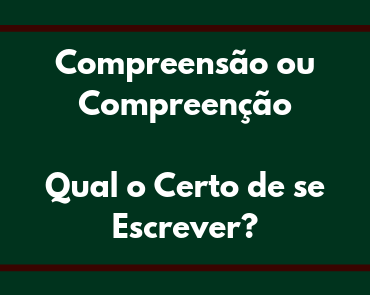 Compreensão ou Compreenção

Qual o Certo de se Escrever?